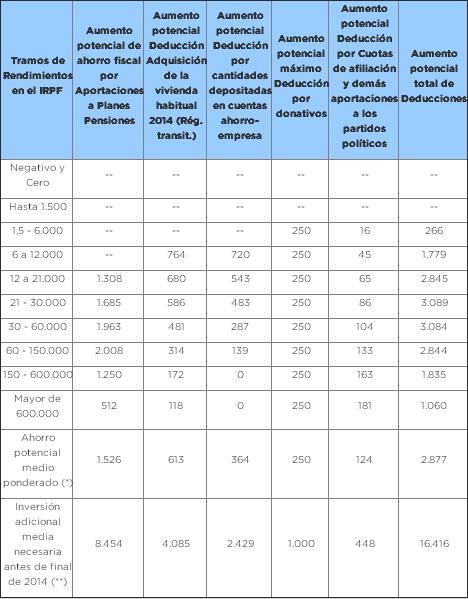 | Tramos de Rendimientos en el IRPF | Aumento potencial de ahorro fiscal por Aportaciones a Planes Pensiones | Aumento potencial Deducción Adquisición de la vivienda habitual 2014 (Rég. transit.) | Aumento potencial Deducción por cantidades depositadas en cuentas ahorro-empresa | Aumento potencial máximo Deducción por donativos | Aumento potencial Deducción por Cuotas de afiliación y demás aportaciones a los partidos políticos | Aumento potencial total de Deducciones |
|---|---|---|---|---|---|---|
| Negativo y Cero | -- | -- | -- | -- | -- | -- |
| Hasta 1.500 | -- | -- | -- | -- | -- | -- |
| 1,5 - 6.000 | -- | -- | -- | 250 | 16 | 266 |
| 6 a 12.000 | -- | 764 | 720 | 250 | 45 | 1.779 |
| 12 a 21.000 | 1.308 | 680 | 543 | 250 | 65 | 2.845 |
| 21 - 30.000 | 1.685 | 586 | 483 | 250 | 86 | 3.089 |
| 30 - 60.000 | 1.963 | 481 | 287 | 250 | 104 | 3.084 |
| 60 - 150.000 | 2.008 | 314 | 139 | 250 | 133 | 2.844 |
| 150 - 600.000 | 1.250 | 172 | 0 | 250 | 163 | 1.835 |
| Mayor de 600.000 | 512 | 118 | 0 | 250 | 181 | 1.060 |
| Ahorro potencial medio ponderado (*) | 1.526 | 613 | 364 | 250 | 124 | 2.877 |
| Inversión adicional media necesaria antes de final de 2014 (**) | 8.454 | 4.085 | 2.429 | 1.000 | 448 | 16.416 |